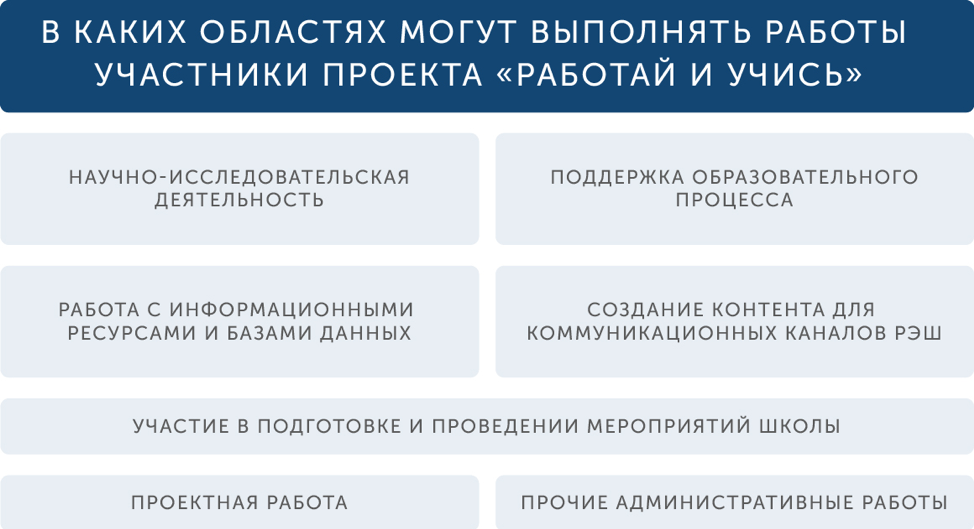 В КАКИХ ОБЛАСТЯХ МОГУТ ВЫПОЛНЯТЬ РАБОТЫ УЧАСТНИКИ ПРОЕКТА «РАБОТАЙ И УЧИСЬ»

НАУЧНО-ИССЛЕДОВАТЕЛЬСКАЯ ДЕЯТЕЛЬНОСТЬ

ПОДДЕРЖКА ОБРАЗОВАТЕЛЬНОГО ПРОЦЕССА

РАБОТА С ИНФОРМАЦИОННЫМИ РЕСУРСАМИ И БАЗАМИ ДАННЫХ

СОЗДАНИЕ КОНТЕНТА ДЛЯ КОММУНИКАЦИОННЫХ КАНАЛОВ РЭШ

УЧАСТИЕ В ПОДГОТОВКЕ И ПРОВЕДЕНИИ МЕРОПРИЯТИЙ ШКОЛЫ

ПРОЕКТНАЯ РАБОТА

ПРОЧИЕ АДМИНИСТРАТИВНЫЕ РАБОТЫ